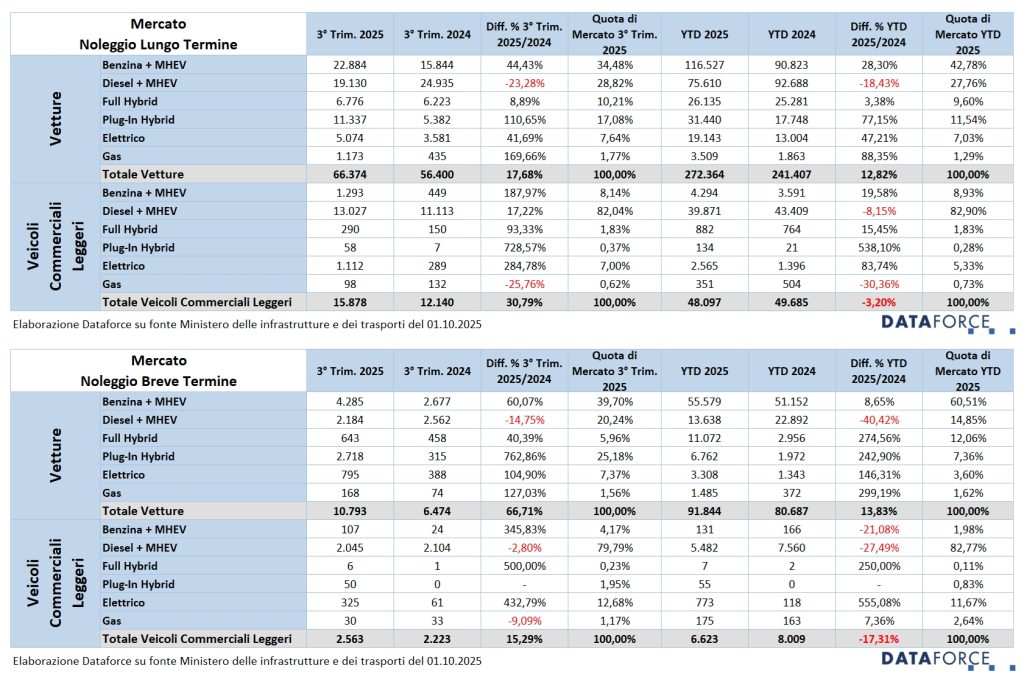 | Mercato Noleggio Lungo Termine | | 3° Trim. 2025 | 3° Trim. 2024 | Diff. % 3° Trim. 2025/2024 | Quota di Mercato 3° Trim. 2025 | YTD 2025 | YTD 2024 | Diff. % YTD 2025/2024 | Quota di Mercato YTD 2025 |
|---|---|---|---|---|---|---|---|---|---|
| Vetture | Benzina + MHEV | 22.884 | 15.844 | 44,43% | 34,48% | 116.527 | 90.823 | 28,30% | 42,78% |
| | Diesel + MHEV | 19.130 | 24.935 | -23,28% | 28,82% | 75.610 | 92.688 | -18,43% | 27,76% |
| | Full Hybrid | 6.776 | 6.223 | 8,89% | 10,21% | 26.135 | 25.281 | 3,38% | 9,60% |
| | Plug-In Hybrid | 11.337 | 5.382 | 110,65% | 17,08% | 31.440 | 17.748 | 77,15% | 11,54% |
| | Elettrico | 5.074 | 3.581 | 41,69% | 7,64% | 19.143 | 13.004 | 47,21% | 7,03% |
| | Gas | 1.173 | 435 | 169,66% | 1,77% | 3.509 | 1.863 | 88,35% | 1,29% |
| | Totale Vetture | 66.374 | 56.400 | 17,68% | 100,00% | 272.364 | 241.407 | 12,82% | 100,00% |
| Veicoli Commerciali Leggeri | Benzina + MHEV | 1.293 | 449 | 187,97% | 8,14% | 4.294 | 3.591 | 19,58% | 8,93% |
| | Diesel + MHEV | 13.027 | 11.113 | 17,22% | 82,04% | 39.871 | 43.409 | -8,15% | 82,90% |
| | Full Hybrid | 290 | 150 | 93,33% | 1,83% | 882 | 764 | 15,45% | 1,83% |
| | Plug-In Hybrid | 58 | 7 | 728,57% | 0,37% | 134 | 21 | 538,10% | 0,28% |
| | Elettrico | 1.112 | 289 | 284,78% | 7,00% | 2.565 | 1.396 | 83,74% | 5,33% |
| | Gas | 98 | 132 | -25,76% | 0,62% | 351 | 504 | -30,36% | 0,73% |
| | Totale Veicoli Commerciali Leggeri | 15.878 | 12.140 | 30,79% | 100,00% | 48.097 | 49.685 | -3,20% | 100,00% |

Elaborazione Dataforce su fonte Ministero delle infrastrutture e dei trasporti del 01.10.2025

DATAFORCE

| Mercato Noleggio Breve Termine | | 3° Trim. 2025 | 3° Trim. 2024 | Diff. % 3° Trim. 2025/2024 | Quota di Mercato 3° Trim. 2025 | YTD 2025 | YTD 2024 | Diff. % YTD 2025/2024 | Quota di Mercato YTD 2025 |
|---|---|---|---|---|---|---|---|---|---|
| Vetture | Benzina + MHEV | 4.285 | 2.677 | 60,07% | 39,70% | 55.579 | 51.152 | 8,65% | 60,51% |
| | Diesel + MHEV | 2.184 | 2.562 | -14,75% | 20,24% | 13.638 | 22.892 | -40,42% | 14,85% |
| | Full Hybrid | 643 | 458 | 40,39% | 5,96% | 11.072 | 2.956 | 274,56% | 12,06% |
| | Plug-In Hybrid | 2.718 | 315 | 762,86% | 25,18% | 6.762 | 1.972 | 242,90% | 7,36% |
| | Elettrico | 795 | 388 | 104,90% | 7,37% | 3.308 | 1.343 | 146,31% | 3,60% |
| | Gas | 168 | 74 | 127,03% | 1,56% | 1.485 | 372 | 299,19% | 1,62% |
| | Totale Vetture | 10.793 | 6.474 | 66,71% | 100,00% | 91.844 | 80.687 | 13,83% | 100,00% |
| Veicoli Commerciali Leggeri | Benzina + MHEV | 107 | 24 | 345,83% | 4,17% | 131 | 166 | -21,08% | 1,98% |
| | Diesel + MHEV | 2.045 | 2.104 | -2,80% | 79,79% | 5.482 | 7.560 | -27,49% | 82,77% |
| | Full Hybrid | 6 | 1 | 500,00% | 0,23% | 7 | 2 | 250,00% | 0,11% |
| | Plug-In Hybrid | 50 | 0 | - | 1,95% | 55 | 0 | - | 0,83% |
| | Elettrico | 325 | 61 | 432,79% | 12,68% | 773 | 118 | 555,08% | 11,67% |
| | Gas | 30 | 33 | -9,09% | 1,17% | 175 | 163 | 7,36% | 2,64% |
| | Totale Veicoli Commerciali Leggeri | 2.563 | 2.223 | 15,29% | 100,00% | 6.623 | 8.009 | -17,31% | 100,00% |

Elaborazione Dataforce su fonte Ministero delle infrastrutture e dei trasporti del 01.10.2025

DATAFORCE